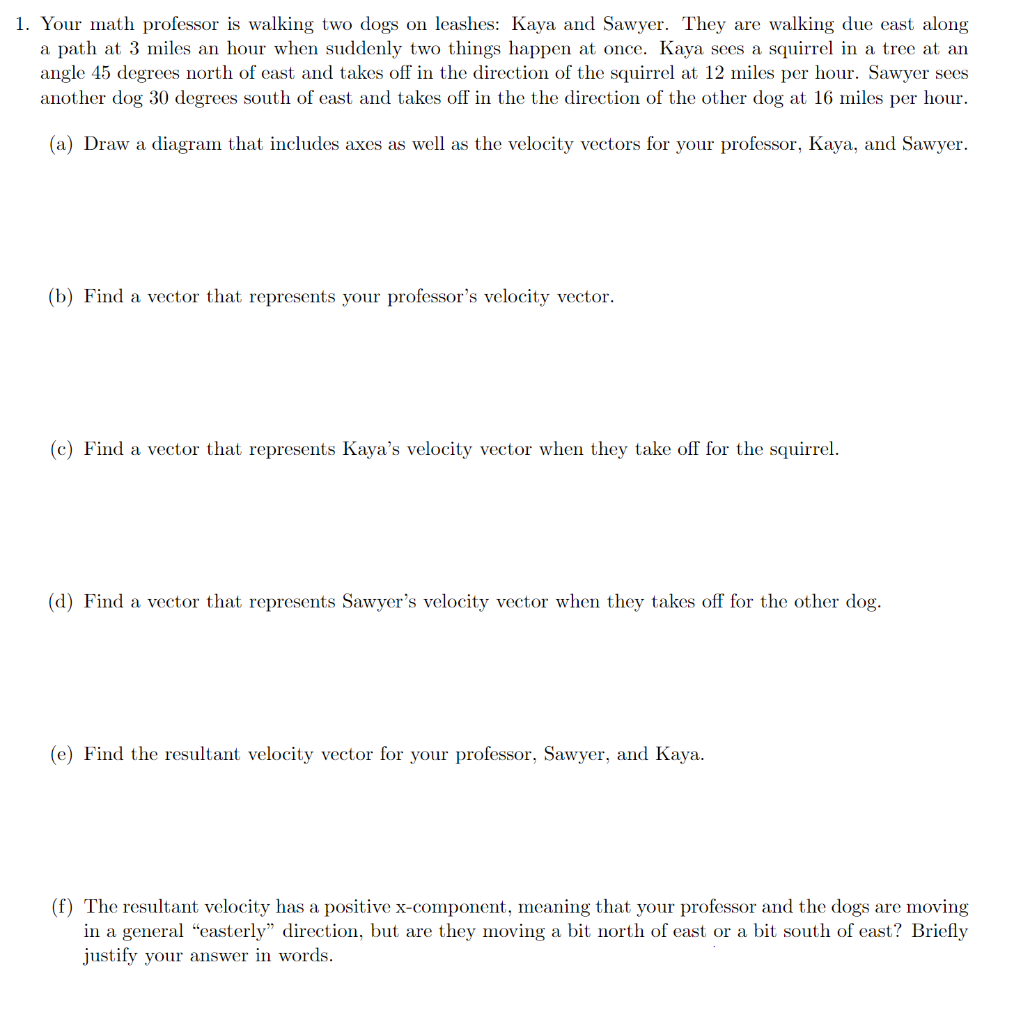 1. Your math professor is walking two dogs on leashes: Kaya and Sawyer. They are walking due east along a path at 3 miles an hour when suddenly two things happen at once. Kaya sees a squirrel in a tree at an angle 45 degrees north of east and takes off in the direction of the squirrel at 12 miles per hour. Sawyer sees another dog 30 degrees south of east and takes off in the the direction of the other dog at 16 miles per hour.

(a) Draw a diagram that includes axes as well as the velocity vectors for your professor, Kaya, and Sawyer.

(b) Find a vector that represents your professor's velocity vector.

(c) Find a vector that represents Kaya's velocity vector when they take off for the squirrel.

(d) Find a vector that represents Sawyer's velocity vector when they takes off for the other dog.

(e) Find the resultant velocity vector for your professor, Sawyer, and Kaya.

(f) The resultant velocity has a positive x-component, meaning that your professor and the dogs are moving in a general "easterly" direction, but are they moving a bit north of east or a bit south of east? Briefly justify your answer in words.